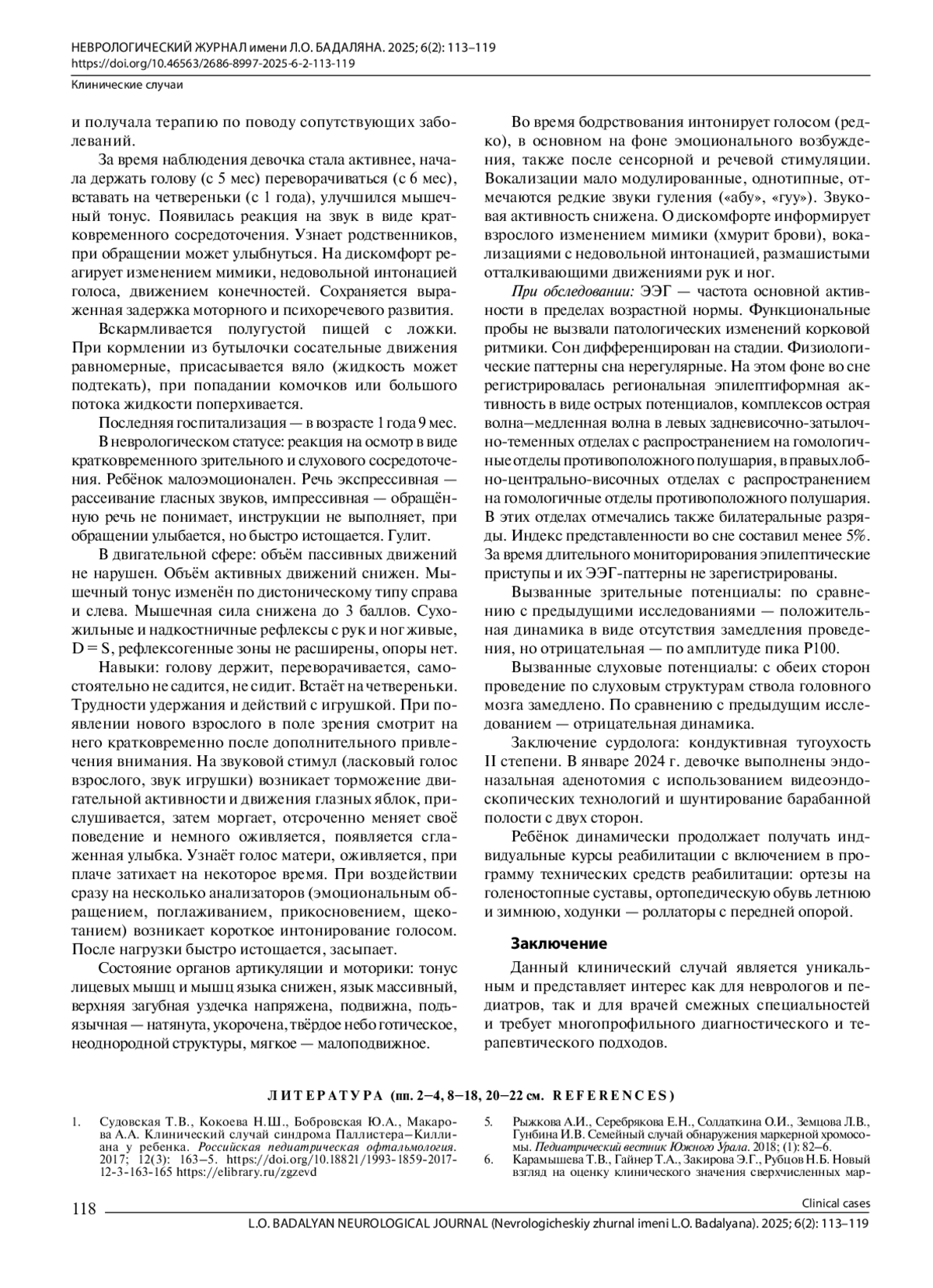 НЕВРОЛОГИЧЕСКИЙ ЖУРНАЛ имени Л.О. БАДАЛЯНА. 2025; 6(2): 113–119
https://doi.org/10.46563/2686-8997-2025-6-2-113-119
Клинические случаи

и получала терапию по поводу сопутствующих заболеваний.

За время наблюдения девочка стала активнее, начала держать голову (с 5 мес) переворачиваться (с 6 мес), вставать на четвереньки (с 1 года), улучшился мышечный тонус. Появилась реакция на звук в виде кратковременного сосредоточения. Узнает родственников, при обращении может улыбнуться. На дискомфорт реагирует изменением мимики, недовольной интонацией голоса, движением конечностей. Сохраняется выраженная задержка моторного и психоречевого развития.

Вскармливается полугустой пищей с ложки. При кормлении из бутылочки сосательные движения равномерные, присасывается вяло (жидкость может подтекать), при попадании комочков или большого потока жидкости поперхивается.

Последняя госпитализация — в возрасте 1 года 9 мес. В неврологическом статусе: реакция на осмотр в виде кратковременного зрительного и слухового сосредоточения. Ребёнок малоэмоционален. Речь экспрессивная — рассеивание гласных звуков, импрессивная — обращённую речь не понимает, инструкции не выполняет, при обращении улыбается, но быстро истощается. Гулит.

В двигательной сфере: объём пассивных движений не нарушен. Объём активных движений снижен. Мышечный тонус изменён по дистоническому типу справа и слева. Мышечная сила снижена до 3 баллов. Сухожильные и надкостничные рефлексы с рук и ног живые, D = S, рефлексогенные зоны не расширены, опоры нет.

Навыки: голову держит, переворачивается, самостоятельно не садится, не сидит. Встаёт на четвереньки. Трудности удержания и действий с игрушкой. При появлении нового взрослого в поле зрения смотрит на него кратковременно после дополнительного привлечения внимания. На звуковой стимул (ласковый голос взрослого, звук игрушки) возникает торможение двигательной активности и движения глазных яблок, прислушивается, затем моргает, отсроченно меняет своё поведение и немного оживляется, появляется сглаженная улыбка. Узнаёт голос матери, оживляется, при плаче затихает на некоторое время. При воздействии сразу на несколько анализаторов (эмоциональным обращением, поглаживанием, прикосновением, щекотанием) возникает короткое интонирование голосом. После нагрузки быстро истощается, засыпает.

Состояние органов артикуляции и моторики: тонус лицевых мышц и мышц языка снижен, язык массивный, верхняя загубная уздечка напряжена, подвижна, подъязычная — натянута, укорочена, твёрдое небо готическое, неоднородной структуры, мягкое — малоподвижное.

Во время бодрствования интонирует голосом (редко), в основном на фоне эмоционального возбуждения, также после сенсорной и речевой стимуляции. Вокализации мало модулированные, однотипные, отмечаются редкие звуки гуления («абу», «гуу»). Звуковая активность снижена. О дискомфорте информирует взрослого изменением мимики (хмурит брови), вокализациями с недовольной интонацией, размашистыми отталкивающими движениями рук и ног.

При обследовании: ЭЭГ — частота основной активности в пределах возрастной нормы. Функциональные пробы не вызвали патологических изменений корковой ритмики. Сон дифференцирован на стадии. Физиологические паттерны сна нерегулярные. На этом фоне во сне регистрировалась региональная эпилептиформная активность в виде острых потенциалов, комплексов острая волна–медленная волна в левых задневисочно-затылочно-теменных отделах с распространением на гомологичные отделы противоположного полушария, в правых лобно-центрально-височных отделах с распространением на гомологичные отделы противоположного полушария. В этих отделах отмечались также билатеральные разряды. Индекс представленности во сне составил менее 5%. За время длительного мониторирования эпилептические приступы и их ЭЭГ-паттерны не зарегистрированы.

Вызванные зрительные потенциалы: по сравнению с предыдущими исследованиями — положительная динамика в виде отсутствия замедления проведения, но отрицательная — по амплитуде пика P100.

Вызванные слуховые потенциалы: с обеих сторон проведение по слуховым структурам ствола головного мозга замедлено. По сравнению с предыдущим исследованием — отрицательная динамика.

Заключение сурдолога: кондуктивная тугоухость II степени. В январе 2024 г. девочке выполнены эндоназальная аденотомия с использованием видеоэндоскопических технологий и шунтирование барабанной полости с двух сторон.

Ребёнок динамически продолжает получать индивидуальные курсы реабилитации с включением в программу технических средств реабилитации: ортезы на голеностопные суставы, ортопедическую обувь летнюю и зимнюю, ходунки — роллаторы с передней опорой.

Заключение

Данный клинический случай является уникальным и представляет интерес как для неврологов и педиатров, так и для врачей смежных специальностей и требует многопрофильного диагностического и терапевтического подходов.

ЛИТЕРАТУРА (пп. 2–4, 8–18, 20–22 см. REFERENCES)

1. Судовская Т.В., Кокоева Н.Ш., Бобровская Ю.А., Макарова А.А. Клинический случай синдрома Паллистера–Киллиана у ребенка. Российская педиатрическая офтальмология. 2017; 12(3): 163–5. https://doi.org/10.18821/1993-1859-2017-12-3-163-165 https://elibrary.ru/zgzevd

5. Рыжкова А.И., Серебрякова Е.Н., Солдаткина О.И., Земцова Л.В., Гунбина И.В. Семейный случай обнаружения маркерной хромосомы. Педиатрический вестник Южного Урала. 2018; (1): 82–6.
6. Карамышева Т.В., Гайнер Т.А., Закирова Э.Г., Рубцов Н.Б. Новый взгляд на оценку клинического значения сверхчисленных мар-

118
Clinical cases
L.O. BADALYAN NEUROLOGICAL JOURNAL (Nevrologicheskiy zhurnal imeni L.O. Badalyana). 2025; 6(2): 113–119